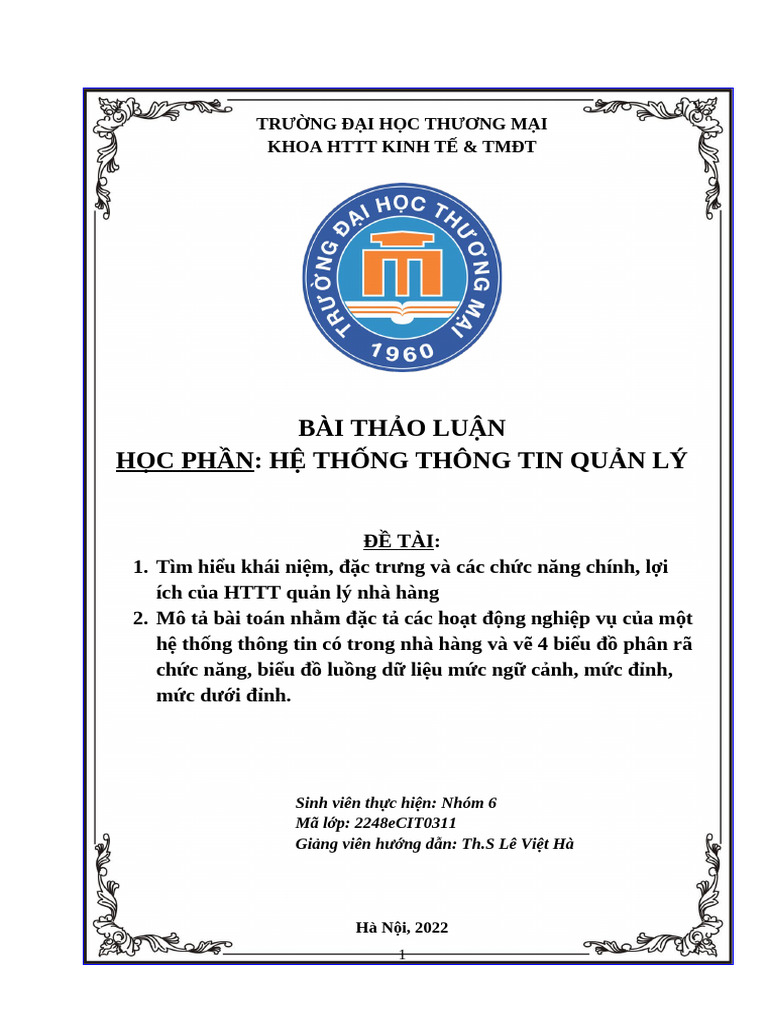 TRƯỜNG ĐẠI HỌC THƯƠNG MẠI
KHOA HTTT KINH TẾ & TMĐT

TRƯỜNG ĐẠI HỌC THƯƠNG MẠI
1960

BÀI THẢO LUẬN
HỌC PHẦN: HỆ THỐNG THÔNG TIN QUẢN LÝ

ĐỀ TÀI:
1. Tìm hiểu khái niệm, đặc trưng và các chức năng chính, lợi ích của HTTT quản lý nhà hàng
2. Mô tả bài toán nhằm đặc tả các hoạt động nghiệp vụ của một hệ thống thông tin có trong nhà hàng và vẽ 4 biểu đồ phân rã chức năng, biểu đồ luồng dữ liệu mức ngữ cảnh, mức đỉnh, mức dưới đỉnh.

Sinh viên thực hiện: Nhóm 6
Mã lớp: 2248eCIT0311
Giảng viên hướng dẫn: Th.S Lê Việt Hà

Hà Nội, 2022

1